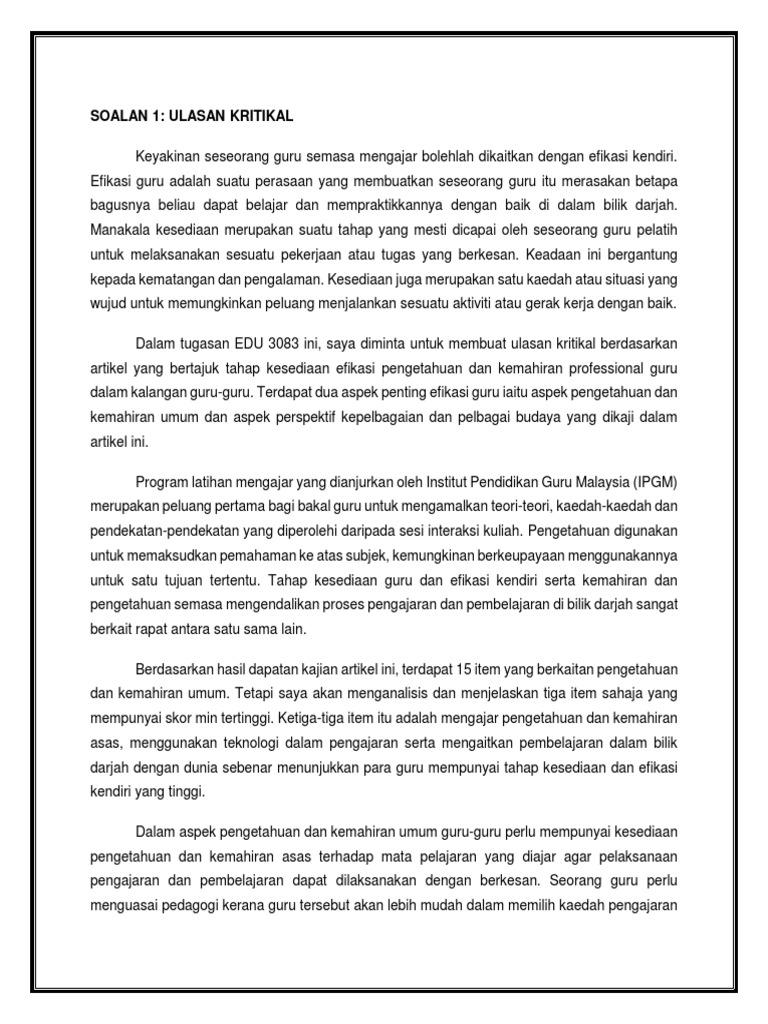 SOALAN 1: ULASAN KRITIKAL

Keyakinan seseorang guru semasa mengajar bolehlah dikaitkan dengan efikasi kendiri. Efikasi guru adalah suatu perasaan yang membuatkan seseorang guru itu merasakan betapa bagusnya beliau dapat belajar dan mempraktikkannya dengan baik di dalam bilik darjah. Manakala kesediaan merupakan suatu tahap yang mesti dicapai oleh seseorang guru pelatih untuk melaksanakan sesuatu pekerjaan atau tugas yang berkesan. Keadaan ini bergantung kepada kematangan dan pengalaman. Kesediaan juga merupakan satu kaedah atau situasi yang wujud untuk memungkinkan peluang menjalankan sesuatu aktiviti atau gerak kerja dengan baik.

Dalam tugasan EDU 3083 ini, saya diminta untuk membuat ulasan kritikal berdasarkan artikel yang bertajuk tahap kesediaan efikasi pengetahuan dan kemahiran professional guru dalam kalangan guru-guru. Terdapat dua aspek penting efikasi guru iaitu aspek pengetahuan dan kemahiran umum dan aspek perspektif kepelbagaian dan pelbagai budaya yang dikaji dalam artikel ini.

Program latihan mengajar yang dianjurkan oleh Institut Pendidikan Guru Malaysia (IPGM) merupakan peluang pertama bagi bakal guru untuk mengamalkan teori-teori, kaedah-kaedah dan pendekatan-pendekatan yang diperolehi daripada sesi interaksi kuliah. Pengetahuan digunakan untuk memaksudkan pemahaman ke atas subjek, kemungkinan berkeupayaan menggunakannya untuk satu tujuan tertentu. Tahap kesediaan guru dan efikasi kendiri serta kemahiran dan pengetahuan semasa mengendalikan proses pengajaran dan pembelajaran di bilik darjah sangat berkait rapat antara satu sama lain.

Berdasarkan hasil dapatan kajian artikel ini, terdapat 15 item yang berkaitan pengetahuan dan kemahiran umum. Tetapi saya akan menganalisis dan menjelaskan tiga item sahaja yang mempunyai skor min tertinggi. Ketiga-tiga item itu adalah mengajar pengetahuan dan kemahiran asas, menggunakan teknologi dalam pengajaran serta mengaitkan pembelajaran dalam bilik darjah dengan dunia sebenar menunjukkan para guru mempunyai tahap kesediaan dan efikasi kendiri yang tinggi.

Dalam aspek pengetahuan dan kemahiran umum guru-guru perlu mempunyai kesediaan pengetahuan dan kemahiran asas terhadap mata pelajaran yang diajar agar pelaksanaan pengajaran dan pembelajaran dapat dilaksanakan dengan berkesan. Seorang guru perlu menguasai pedagogi kerana guru tersebut akan lebih mudah dalam memilih kaedah pengajaran